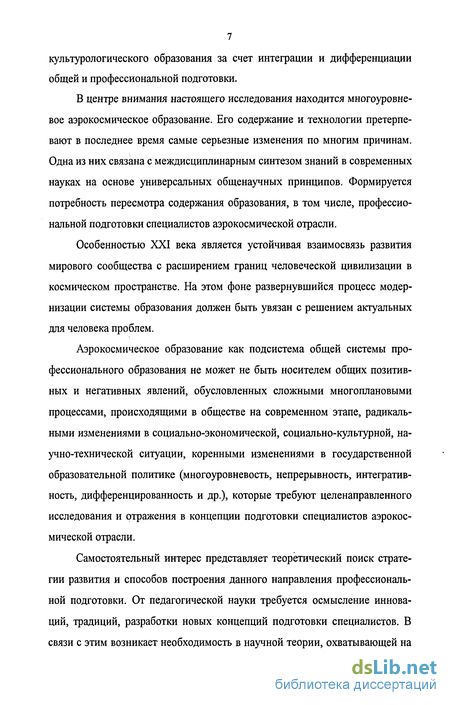 7

культурологического образования за счет интеграции и дифференциации общей и профессиональной подготовки.

В центре внимания настоящего исследования находится многоуровневое аэрокосмическое образование. Его содержание и технологии претерпевают в последнее время самые серьезные изменения по многим причинам. Одна из них связана с междисциплинарным синтезом знаний в современных науках на основе универсальных общенаучных принципов. Формируется потребность пересмотра содержания образования, в том числе, профессиональной подготовки специалистов аэрокосмической отрасли.

Особенностью XXI века является устойчивая взаимосвязь развития мирового сообщества с расширением границ человеческой цивилизации в космическом пространстве. На этом фоне развернувшийся процесс модернизации системы образования должен быть увязан с решением актуальных для человека проблем.

Аэрокосмическое образование как подсистема общей системы профессионального образования не может не быть носителем общих позитивных и негативных явлений, обусловленных сложными многоплановыми процессами, происходящими в обществе на современном этапе, радикальными изменениями в социально-экономической, социально-культурной, научно-технической ситуации, коренными изменениями в государственной образовательной политике (многоуровневость, непрерывность, интегративность, дифференцированность и др.), которые требуют целенаправленного исследования и отражения в концепции подготовки специалистов аэрокосмической отрасли.

Самостоятельный интерес представляет теоретический поиск стратегии развития и способов построения данного направления профессиональной подготовки. От педагогической науки требуется осмысление инноваций, традиций, разработки новых концепций подготовки специалистов. В связи с этим возникает необходимость в научной теории, охватывающей на

dsLib.net
библиотека диссертаций